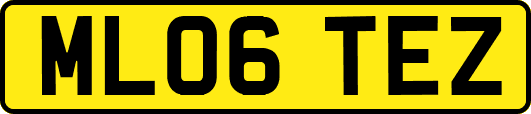 ML06 TEZ